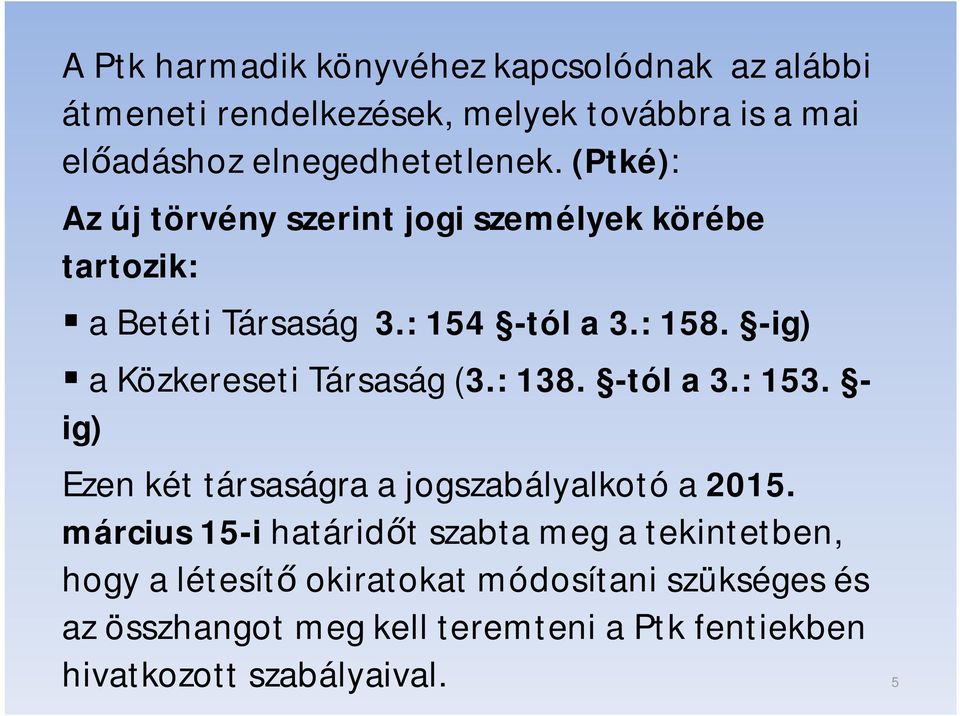 A Ptk harmadik könyvéhez kapcsolódnak az alábbi átmeneti rendelkezések, melyek továbbra is a mai előadáshoz elnegedhetetlenek. (Ptké):

Az új törvény szerint jogi személyek körébe tartozik:

▪ a Betéti Társaság 3.: 154 §-tól a 3.: 158. §-ig)

▪ a Közkereseti Társaság (3.: 138. §-tól a 3.: 153. §-ig)

Ezen két társaságra a jogszabályalkotó a 2015. március 15-i határidőt szabta meg a tekintetben, hogy a létesítő okiratokat módosítani szükséges és az összhangot meg kell teremteni a Ptk fentiekben hivatkozott szabályaival.

5